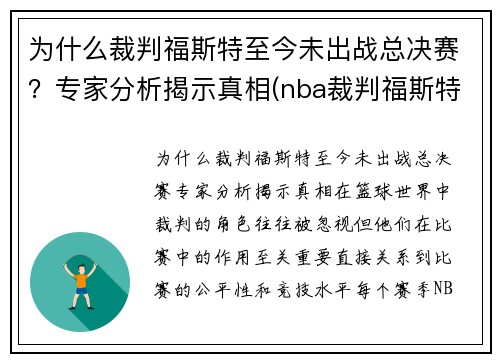 为什么裁判福斯特至今未出战总决赛？专家分析揭示真相(nba裁判福斯特

为什么裁判福斯特至今未出战总决赛专家分析揭示真相在篮球世界中裁判的角色往往被忽视但他们在比赛中的作用至关重要直接关系到比赛的公平性和竞技水平每个赛季NB